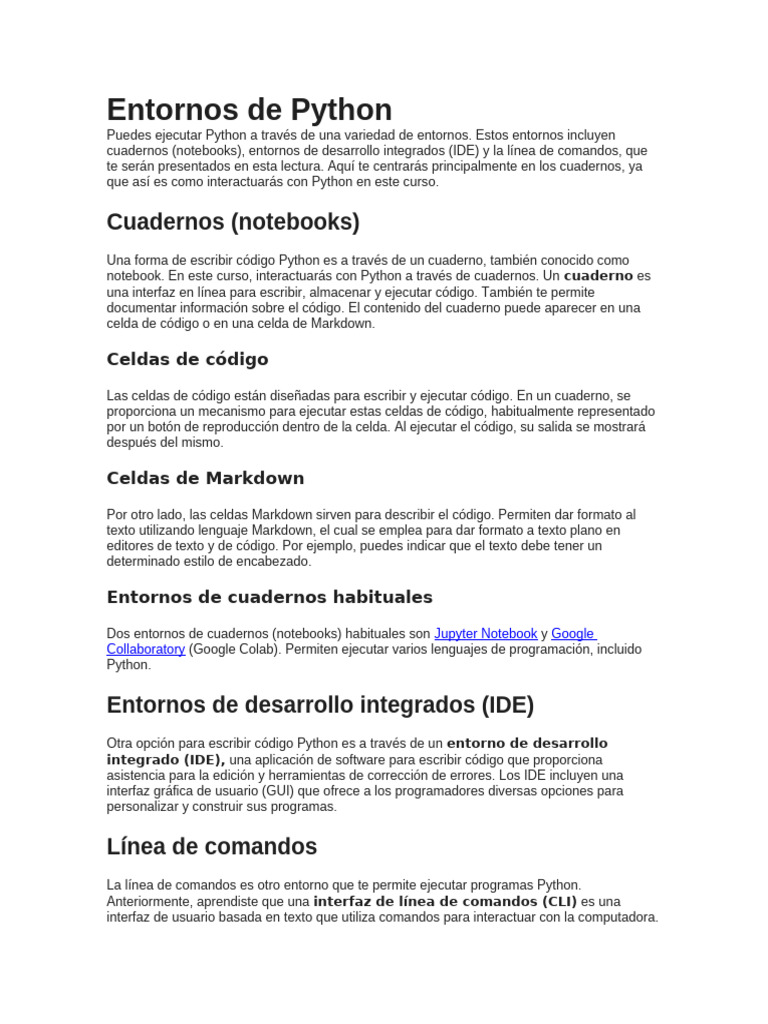 Entornos de Python

Puedes ejecutar Python a través de una variedad de entornos. Estos entornos incluyen cuadernos (notebooks), entornos de desarrollo integrados (IDE) y la línea de comandos, que te serán presentados en esta lectura. Aquí te centrarás principalmente en los cuadernos, ya que así es como interactuarás con Python en este curso.

Cuadernos (notebooks)

Una forma de escribir código Python es a través de un cuaderno, también conocido como notebook. En este curso, interactuarás con Python a través de cuadernos. Un cuaderno es una interfaz en línea para escribir, almacenar y ejecutar código. También te permite documentar información sobre el código. El contenido del cuaderno puede aparecer en una celda de código o en una celda de Markdown.

Celdas de código

Las celdas de código están diseñadas para escribir y ejecutar código. En un cuaderno, se proporciona un mecanismo para ejecutar estas celdas de código, habitualmente representado por un botón de reproducción dentro de la celda. Al ejecutar el código, su salida se mostrará después del mismo.

Celdas de Markdown

Por otro lado, las celdas Markdown sirven para describir el código. Permiten dar formato al texto utilizando lenguaje Markdown, el cual se emplea para dar formato a texto plano en editores de texto y de código. Por ejemplo, puedes indicar que el texto debe tener un determinado estilo de encabezado.

Entornos de cuadernos habituales

Dos entornos de cuadernos (notebooks) habituales son Jupyter Notebook y Google Collaboratory (Google Colab). Permiten ejecutar varios lenguajes de programación, incluido Python.

Entornos de desarrollo integrados (IDE)

Otra opción para escribir código Python es a través de un entorno de desarrollo integrado (IDE), una aplicación de software para escribir código que proporciona asistencia para la edición y herramientas de corrección de errores. Los IDE incluyen una interfaz gráfica de usuario (GUI) que ofrece a los programadores diversas opciones para personalizar y construir sus programas.

Línea de comandos

La línea de comandos es otro entorno que te permite ejecutar programas Python. Anteriormente, aprendiste que una interfaz de línea de comandos (CLI) es una interfaz de usuario basada en texto que utiliza comandos para interactuar con la computadora.